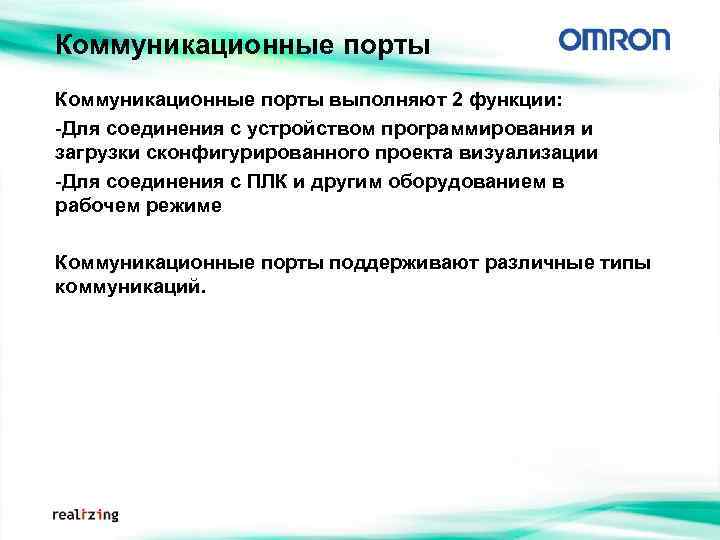 Коммуникационные порты

OMRON

Коммуникационные порты выполняют 2 функции:

-Для соединения с устройством программирования и загрузки сконфигурированного проекта визуализации

-Для соединения с ПЛК и другим оборудованием в рабочем режиме

Коммуникационные порты поддерживают различные типы коммуникаций.

realizing